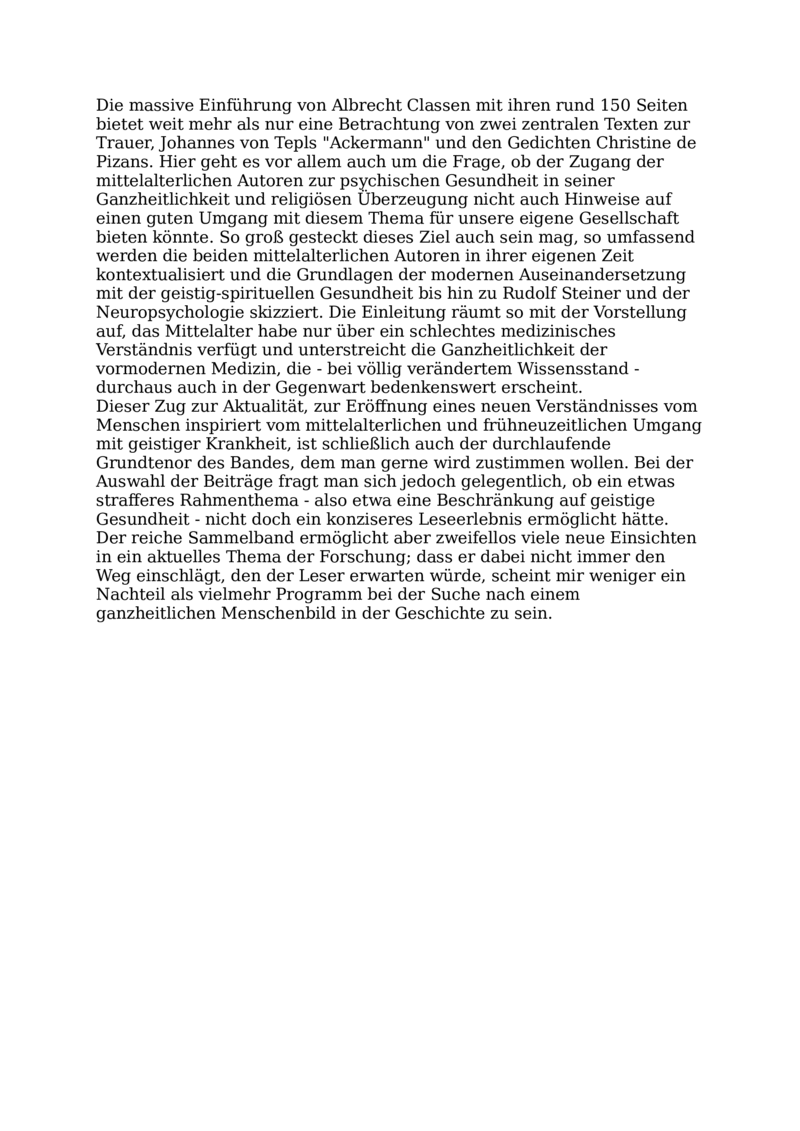 Die massive Einführung von Albrecht Classen mit ihren rund 150 Seiten bietet weit mehr als nur eine Betrachtung von zwei zentralen Texten zur Trauer, Johannes von Tepls "Ackermann" und den Gedichten Christine de Pizans. Hier geht es vor allem auch um die Frage, ob der Zugang der mittelalterlichen Autoren zur psychischen Gesundheit in seiner Ganzheitlichkeit und religiösen Überzeugung nicht auch Hinweise auf einen guten Umgang mit diesem Thema für unsere eigene Gesellschaft bieten könnte. So groß gesteckt dieses Ziel auch sein mag, so umfassend werden die beiden mittelalterlichen Autoren in ihrer eigenen Zeit kontextualisiert und die Grundlagen der modernen Auseinandersetzung mit der geistig-spirituellen Gesundheit bis hin zu Rudolf Steiner und der Neuropsychologie skizziert. Die Einleitung räumt so mit der Vorstellung auf, das Mittelalter habe nur über ein schlechtes medizinisches Verständnis verfügt und unterstreicht die Ganzheitlichkeit der vormodernen Medizin, die - bei völlig verändertem Wissensstand - durchaus auch in der Gegenwart bedenkenswert erscheint.
Dieser Zug zur Aktualität, zur Eröffnung eines neuen Verständnisses vom Menschen inspiriert vom mittelalterlichen und frühneuzeitlichen Umgang mit geistiger Krankheit, ist schließlich auch der durchlaufende Grundtenor des Bandes, dem man gerne wird zustimmen wollen. Bei der Auswahl der Beiträge fragt man sich jedoch gelegentlich, ob ein etwas strafferes Rahmenthema - also etwa eine Beschränkung auf geistige Gesundheit - nicht doch ein konziseres Leseerlebnis ermöglicht hätte. Der reiche Sammelband ermöglicht aber zweifellos viele neue Einsichten in ein aktuelles Thema der Forschung; dass er dabei nicht immer den Weg einschlägt, den der Leser erwarten würde, scheint mir weniger ein Nachteil als vielmehr Programm bei der Suche nach einem ganzheitlichen Menschenbild in der Geschichte zu sein.